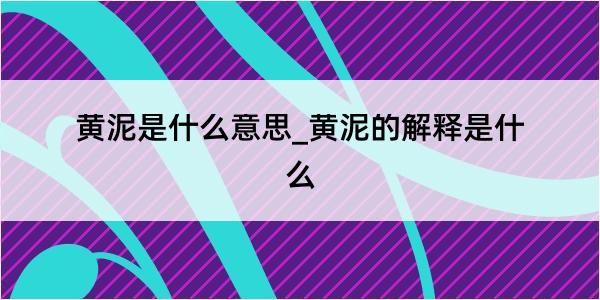 黄泥是什么意思_黄泥的解释是什么